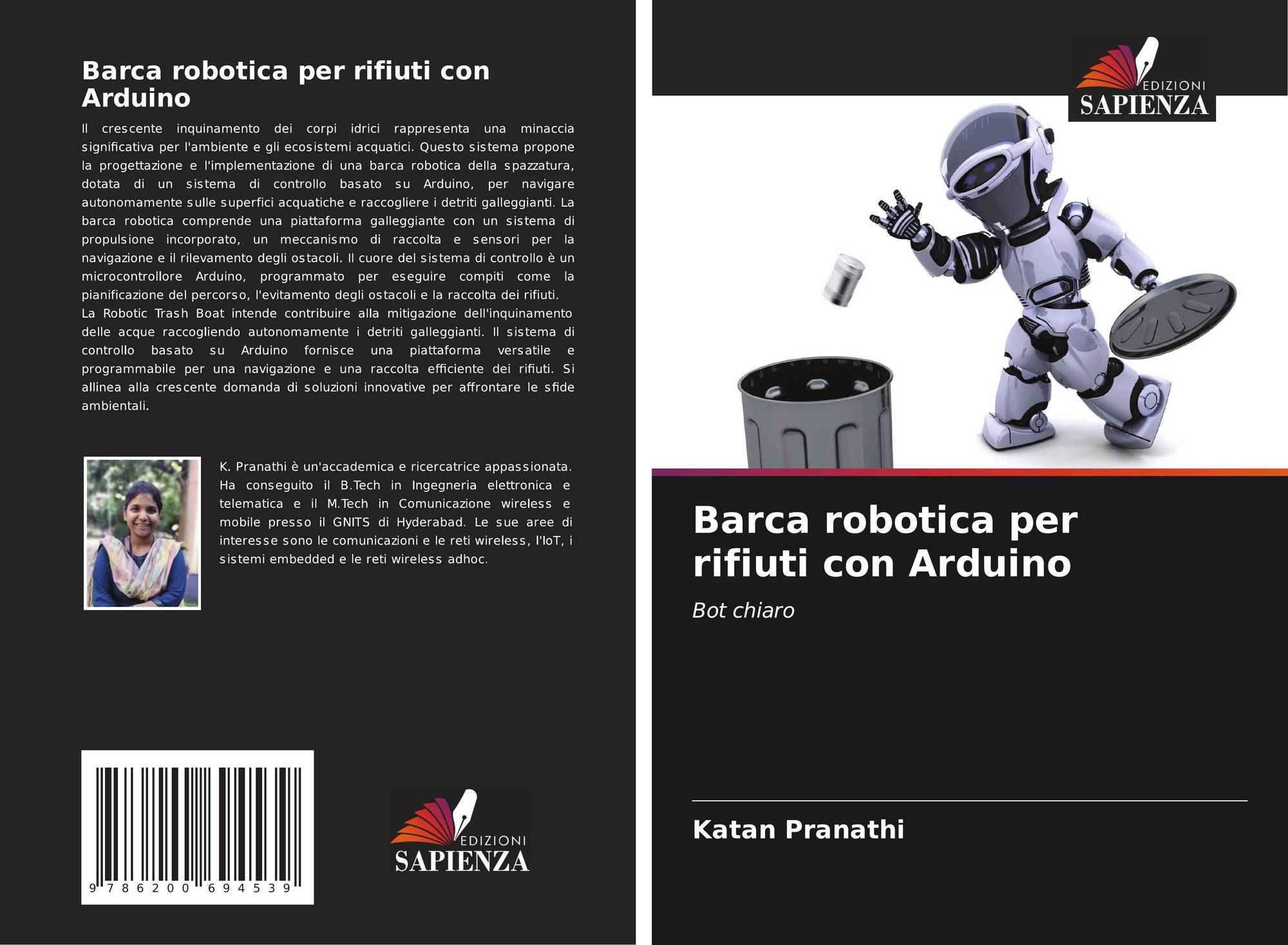 Barca robotica per rifiuti con Arduino

Il crescente inquinamento dei corpi idrici rappresenta una minaccia significativa per l'ambiente e gli ecosistemi acquatici. Questo sistema propone la progettazione e l'implementazione di una barca robotica della spazzatura, dotata di un sistema di controllo basato su Arduino, per navigare autonomamente sulle superfici acquatiche e raccogliere i detriti galleggianti. La barca robotica comprende una piattaforma galleggiante con un sistema di propulsione incorporato, un meccanismo di raccolta e sensori per la navigazione e il rilevamento degli ostacoli. Il cuore del sistema di controllo è un microcontrollore Arduino, programmato per eseguire compiti come la pianificazione del percorso, l'evitamento degli ostacoli e la raccolta dei rifiuti.
La Robotic Trash Boat intende contribuire alla mitigazione dell'inquinamento delle acque raccogliendo autonomamente i detriti galleggianti. Il sistema di controllo basato su Arduino fornisce una piattaforma versatile e programmabile per una navigazione e una raccolta efficiente dei rifiuti. Si allinea alla crescente domanda di soluzioni innovative per affrontare le sfide ambientali.

K. Pranathi è un'accademica e ricercatrice appassionata. Ha conseguito il B.Tech in Ingegneria elettronica e telematica e il M.Tech in Comunicazione wireless e mobile presso il GNITS di Hyderabad. Le sue aree di interesse sono le comunicazioni e le reti wireless, l'IoT, i sistemi embedded e le reti wireless adhoc.

9 786200 694539

EDIZIONI
SAPIENZA

EDIZIONI
SAPIENZA

Barca robotica per rifiuti con Arduino

Bot chiaro

Katan Pranathi